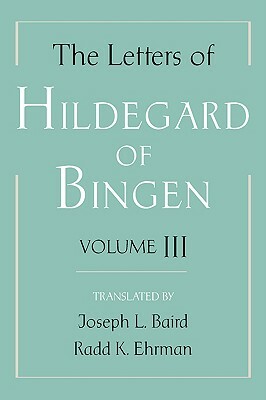 The Letters of
HILDEGARD
OF
BINGEN

VOLUME III

TRANSLATED BY
Joseph L. Baird
Radd K. Ehrman